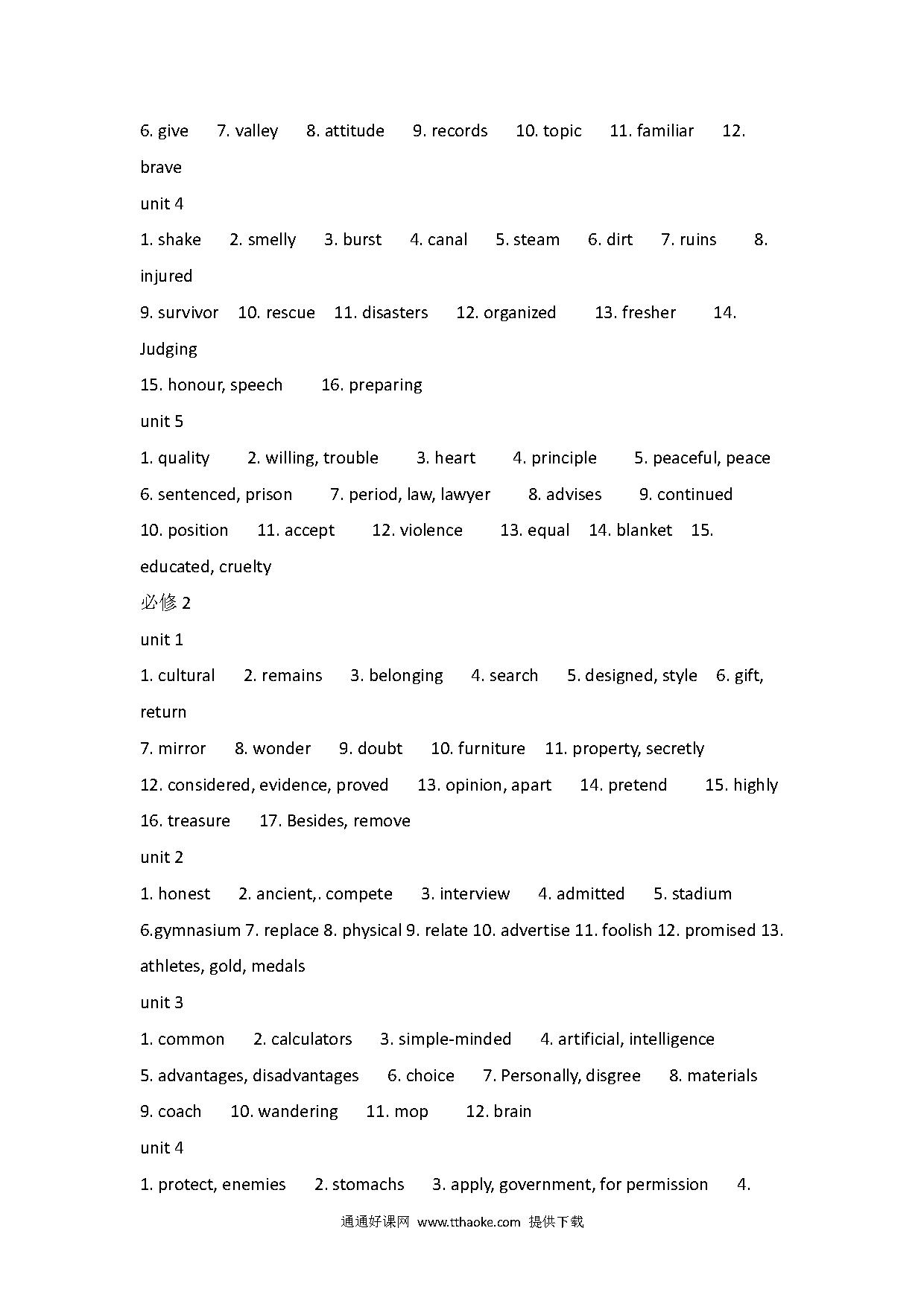 6. give 7. valley 8. attitude 9. records 10. topic 11. familiar 12. brave

unit 4

1. shake 2. smelly 3. burst 4. canal 5. steam 6. dirt 7. ruins 8. injured

9. survivor 10. rescue 11. disasters 12. organized 13. fresher 14. Judging

15. honour, speech 16. preparing

unit 5

1. quality 2. willing, trouble 3. heart 4. principle 5. peaceful, peace

6. sentenced, prison 7. period, law, lawyer 8. advises 9. continued

10. position 11. accept 12. violence 13. equal 14. blanket 15. educated, cruelty

必修 2

unit 1

1. cultural 2. remains 3. belonging 4. search 5. designed, style 6. gift, return

7. mirror 8. wonder 9. doubt 10. furniture 11. property, secretly

12. considered, evidence, proved 13. opinion, apart 14. pretend 15. highly

16. treasure 17. Besides, remove

unit 2

1. honest 2. ancient,. compete 3. interview 4. admitted 5. stadium

6.gymnasium 7. replace 8. physical 9. relate 10. advertise 11. foolish 12. promised 13. athletes, gold, medals

unit 3

1. common 2. calculators 3. simple-minded 4. artificial, intelligence

5. advantages, disadvantages 6. choice 7. Personally, disgree 8. materials

9. coach 10. wandering 11. mop 12. brain

unit 4

1. protect, enemies 2. stomachs 3. apply, government, for permission 4.

通通好课网 www.tthaoke.com 提供下载